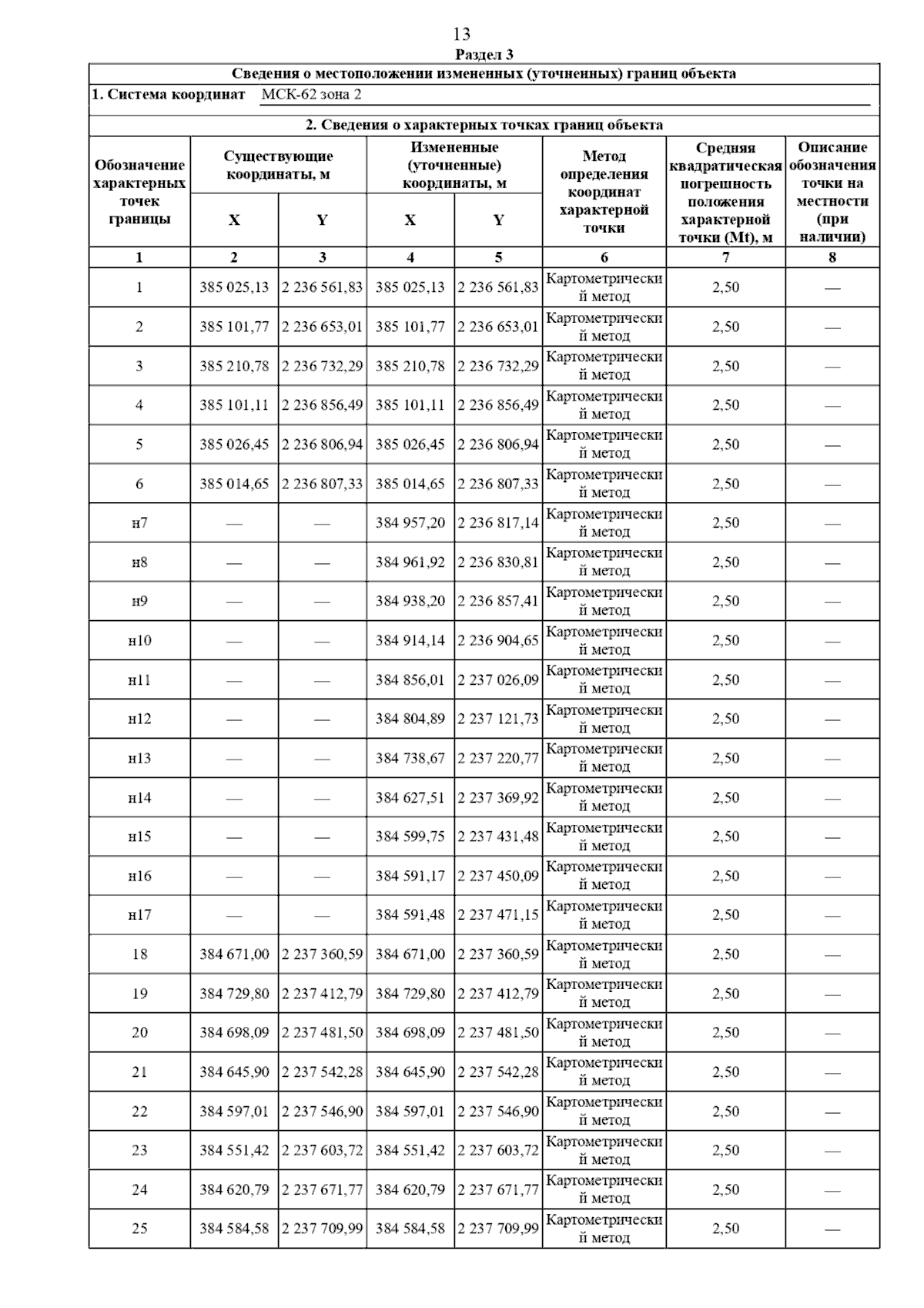 13

Раздел 3

Сведения о местоположении измененных (уточненных) границ объекта

1. Система координат МСК-62 зона 2

2. Сведения о характерных точках границ объекта

| Обозначение характерных точек границы | Существующие координаты, м X | Существующие координаты, м Y | Измененные (уточненные) координаты, м X | Измененные (уточненные) координаты, м Y | Метод определения координат характерной точки | Средняя квадратическая погрешность положения характерной точки (Mt), м | Описание обозначения точки на местности (при наличии) |
|---|---|---|---|---|---|---|---|
| 1 | 2 | 3 | 4 | 5 | 6 | 7 | 8 |
| 1 | 385 025,13 | 2 236 561,83 | 385 025,13 | 2 236 561,83 | Картометрический метод | 2,50 | — |
| 2 | 385 101,77 | 2 236 653,01 | 385 101,77 | 2 236 653,01 | Картометрический метод | 2,50 | — |
| 3 | 385 210,78 | 2 236 732,29 | 385 210,78 | 2 236 732,29 | Картометрический метод | 2,50 | — |
| 4 | 385 101,11 | 2 236 856,49 | 385 101,11 | 2 236 856,49 | Картометрический метод | 2,50 | — |
| 5 | 385 026,45 | 2 236 806,94 | 385 026,45 | 2 236 806,94 | Картометрический метод | 2,50 | — |
| 6 | 385 014,65 | 2 236 807,33 | 385 014,65 | 2 236 807,33 | Картометрический метод | 2,50 | — |
| н7 | — | — | 384 957,20 | 2 236 817,14 | Картометрический метод | 2,50 | — |
| н8 | — | — | 384 961,92 | 2 236 830,81 | Картометрический метод | 2,50 | — |
| н9 | — | — | 384 938,20 | 2 236 857,41 | Картометрический метод | 2,50 | — |
| н10 | — | — | 384 914,14 | 2 236 904,65 | Картометрический метод | 2,50 | — |
| н11 | — | — | 384 856,01 | 2 237 026,09 | Картометрический метод | 2,50 | — |
| н12 | — | — | 384 804,89 | 2 237 121,73 | Картометрический метод | 2,50 | — |
| н13 | — | — | 384 738,67 | 2 237 220,77 | Картометрический метод | 2,50 | — |
| н14 | — | — | 384 627,51 | 2 237 369,92 | Картометрический метод | 2,50 | — |
| н15 | — | — | 384 599,75 | 2 237 431,48 | Картометрический метод | 2,50 | — |
| н16 | — | — | 384 591,17 | 2 237 450,09 | Картометрический метод | 2,50 | — |
| н17 | — | — | 384 591,48 | 2 237 471,15 | Картометрический метод | 2,50 | — |
| 18 | 384 671,00 | 2 237 360,59 | 384 671,00 | 2 237 360,59 | Картометрический метод | 2,50 | — |
| 19 | 384 729,80 | 2 237 412,79 | 384 729,80 | 2 237 412,79 | Картометрический метод | 2,50 | — |
| 20 | 384 698,09 | 2 237 481,50 | 384 698,09 | 2 237 481,50 | Картометрический метод | 2,50 | — |
| 21 | 384 645,90 | 2 237 542,28 | 384 645,90 | 2 237 542,28 | Картометрический метод | 2,50 | — |
| 22 | 384 597,01 | 2 237 546,90 | 384 597,01 | 2 237 546,90 | Картометрический метод | 2,50 | — |
| 23 | 384 551,42 | 2 237 603,72 | 384 551,42 | 2 237 603,72 | Картометрический метод | 2,50 | — |
| 24 | 384 620,79 | 2 237 671,77 | 384 620,79 | 2 237 671,77 | Картометрический метод | 2,50 | — |
| 25 | 384 584,58 | 2 237 709,99 | 384 584,58 | 2 237 709,99 | Картометрический метод | 2,50 | — |